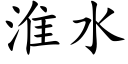 淮水